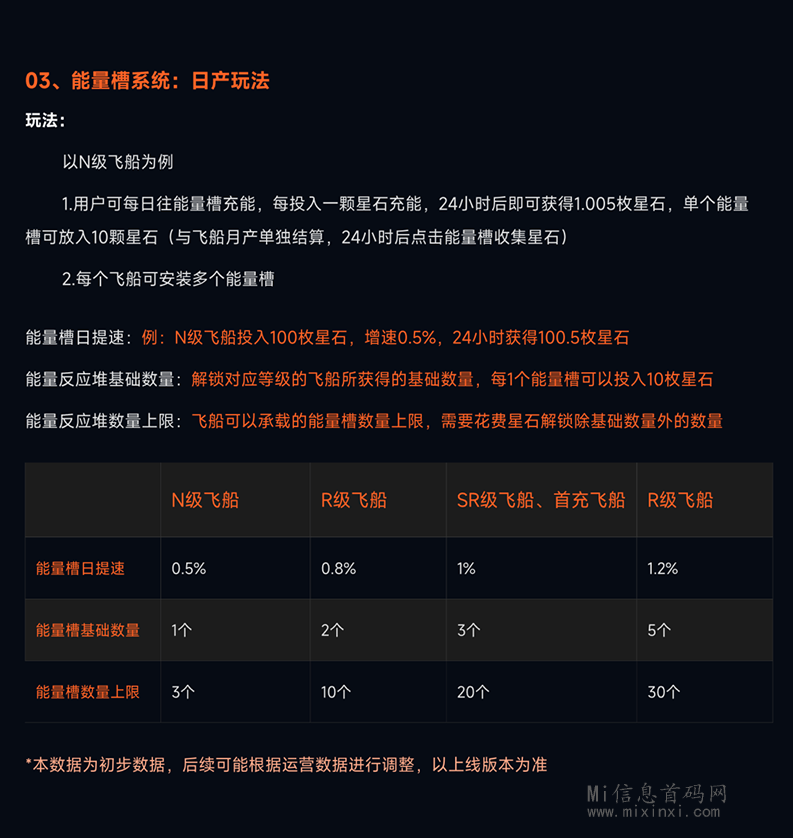 03、能量槽系统：日产玩法

玩法：

以N级飞船为例

1.用户可每日往能量槽充能，每投入一颗星石充能，24小时后即可获得1.005枚星石，单个能量槽可放入10颗星石（与飞船月产单独结算，24小时后点击能量槽收集星石）

2.每个飞船可安装多个能量槽

能量槽日提速：例：N级飞船投入100枚星石，增速0.5%，24小时获得100.5枚星石

能量反应堆基础数量：解锁对应等级的飞船所获得的基础数量，每1个能量槽可以投入10枚星石

能量反应堆数量上限：飞船可以承载的能量槽数量上限，需要花费星石解锁除基础数量外的数量

| | N级飞船 | R级飞船 | SR级飞船、首充飞船 | R级飞船 |
|---|---|---|---|---|
| 能量槽日提速 | 0.5% | 0.8% | 1% | 1.2% |
| 能量槽基础数量 | 1个 | 2个 | 3个 | 5个 |
| 能量槽数量上限 | 3个 | 10个 | 20个 | 30个 |

*本数据为初步数据，后续可能根据运营数据进行调整，以上线版本为准

Mi信息首码网
www.mixinxi.com